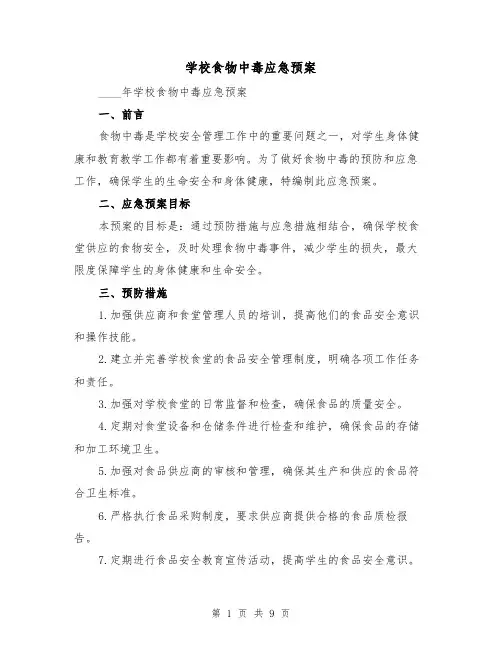 学校食物中毒应急预案

____年学校食物中毒应急预案

一、前言

食物中毒是学校安全管理工作中的重要问题之一，对学生身体健康和教育教学工作都有着重要影响。为了做好食物中毒的预防和应急工作，确保学生的生命安全和身体健康，特编制此应急预案。

二、应急预案目标

本预案的目标是：通过预防措施与应急措施相结合，确保学校食堂供应的食物安全，及时处理食物中毒事件，减少学生的损失，最大限度保障学生的身体健康和生命安全。

三、预防措施

1.加强供应商和食堂管理人员的培训，提高他们的食品安全意识和操作技能。

2.建立并完善学校食堂的食品安全管理制度，明确各项工作任务和责任。

3.加强对学校食堂的日常监督和检查，确保食品的质量安全。

4.定期对食堂设备和仓储条件进行检查和维护，确保食品的存储和加工环境卫生。

5.加强对食品供应商的审核和管理，确保其生产和供应的食品符合卫生标准。

6.严格执行食品采购制度，要求供应商提供合格的食品质检报告。

7.定期进行食品安全教育宣传活动，提高学生的食品安全意识。

第 1 页 共 9 页